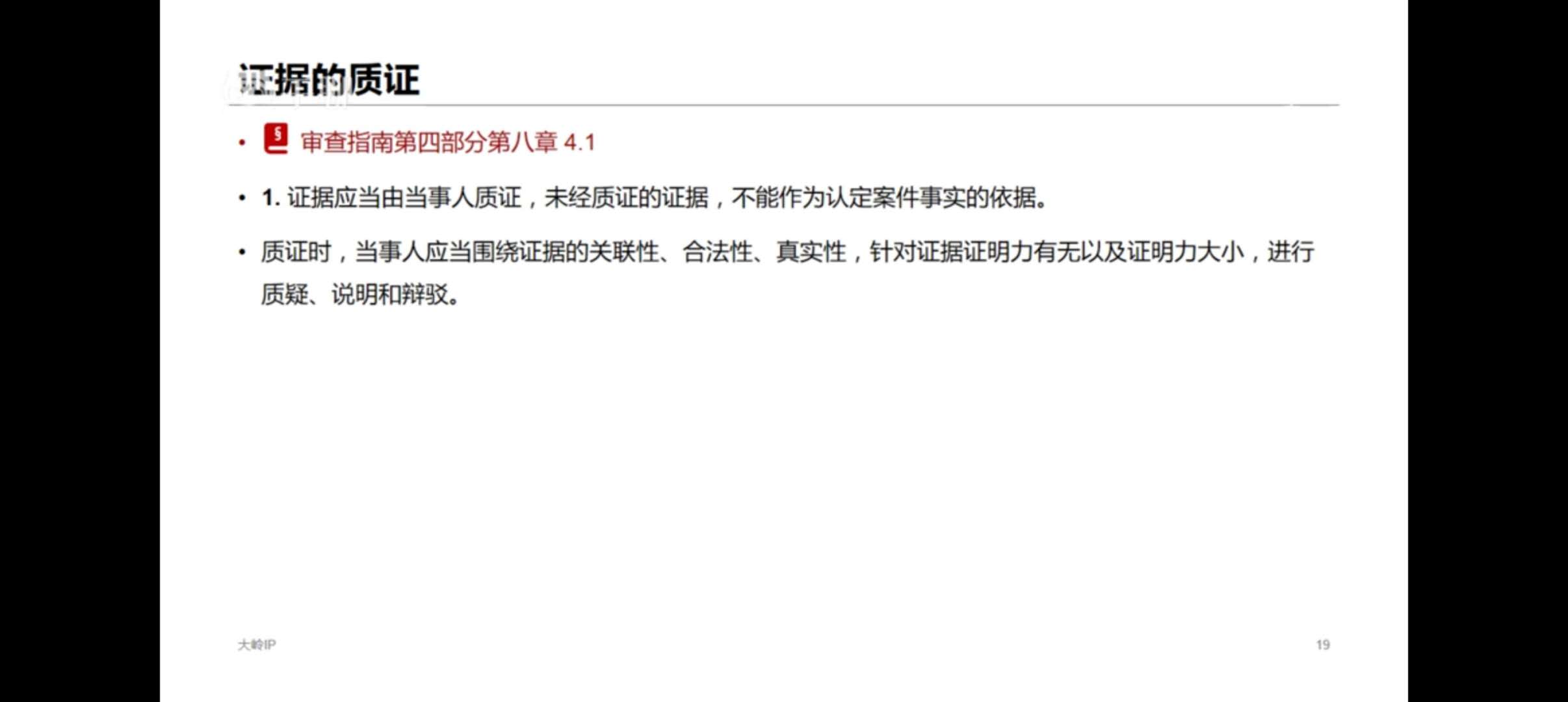 证据的质证

• 审查指南第四部分第八章4.1

• 1.证据应当由当事人质证，未经质证的证据，不能作为认定案件事实的依据。

• 质证时，当事人应当围绕证据的关联性、合法性、真实性，针对证据证明力有无以及证明力大小，进行质疑、说明和辩驳。

大岭IP 19